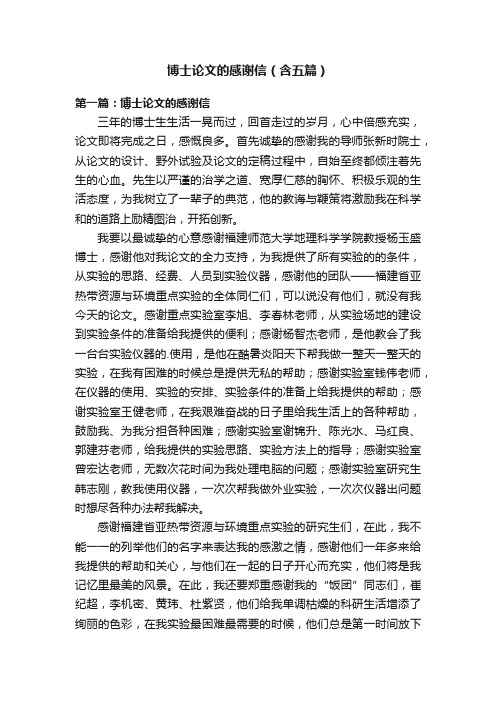 博士论文的感谢信（含五篇）

第一篇：博士论文的感谢信

三年的博士生生活一晃而过，回首走过的岁月，心中倍感充实，论文即将完成之日，感慨良多。首先诚挚的感谢我的导师张新时院士，从论文的设计、野外试验及论文的定稿过程中，自始至终都倾注着先生的心血。先生以严谨的治学之道、宽厚仁慈的胸怀、积极乐观的生活态度，为我树立了一辈子的典范，他的教诲与鞭策将激励我在科学和的道路上励精图治，开拓创新。

我要以最诚挚的心意感谢福建师范大学地理科学学院教授杨玉盛博士，感谢他对我论文的全力支持，为我提供了所有实验的的条件，从实验的思路、经费、人员到实验仪器，感谢他的团队——福建省亚热带资源与环境重点实验的全体同仁们，可以说没有他们，就没有我今天的论文。感谢重点实验室李旭、李春林老师，从实验场地的建设到实验条件的准备给我提供的便利；感谢杨智杰老师，是他教会了我一台台实验仪器的.使用，是他在酷暑炎阳天下帮我做一整天一整天的实验，在我有困难的时候总是提供无私的帮助；感谢实验室钱伟老师，在仪器的使用、实验的安排、实验条件的准备上给我提供的帮助；感谢实验室王健老师，在我艰难奋战的日子里给我生活上的各种帮助，鼓励我、为我分担各种困难；感谢实验室谢锦升、陈光水、马红良、郭建芬老师，给我提供的实验思路、实验方法上的指导；感谢实验室曾宏达老师，无数次花时间为我处理电脑的问题；感谢实验室研究生韩志刚，教我使用仪器，一次次帮我做外业实验，一次次仪器出问题时想尽各种办法帮我解决。

感谢福建省亚热带资源与环境重点实验的研究生们，在此，我不能一一的列举他们的名字来表达我的感激之情，感谢他们一年多来给我提供的帮助和关心，与他们在一起的日子开心而充实，他们将是我记忆里最美的风景。在此，我还要郑重感谢我的“饭团”同志们，崔纪超，李机密、黄玮、杜紫贤，他们给我单调枯燥的科研生活增添了绚丽的色彩，在我实验最困难最需要的时候，他们总是第一时间放下